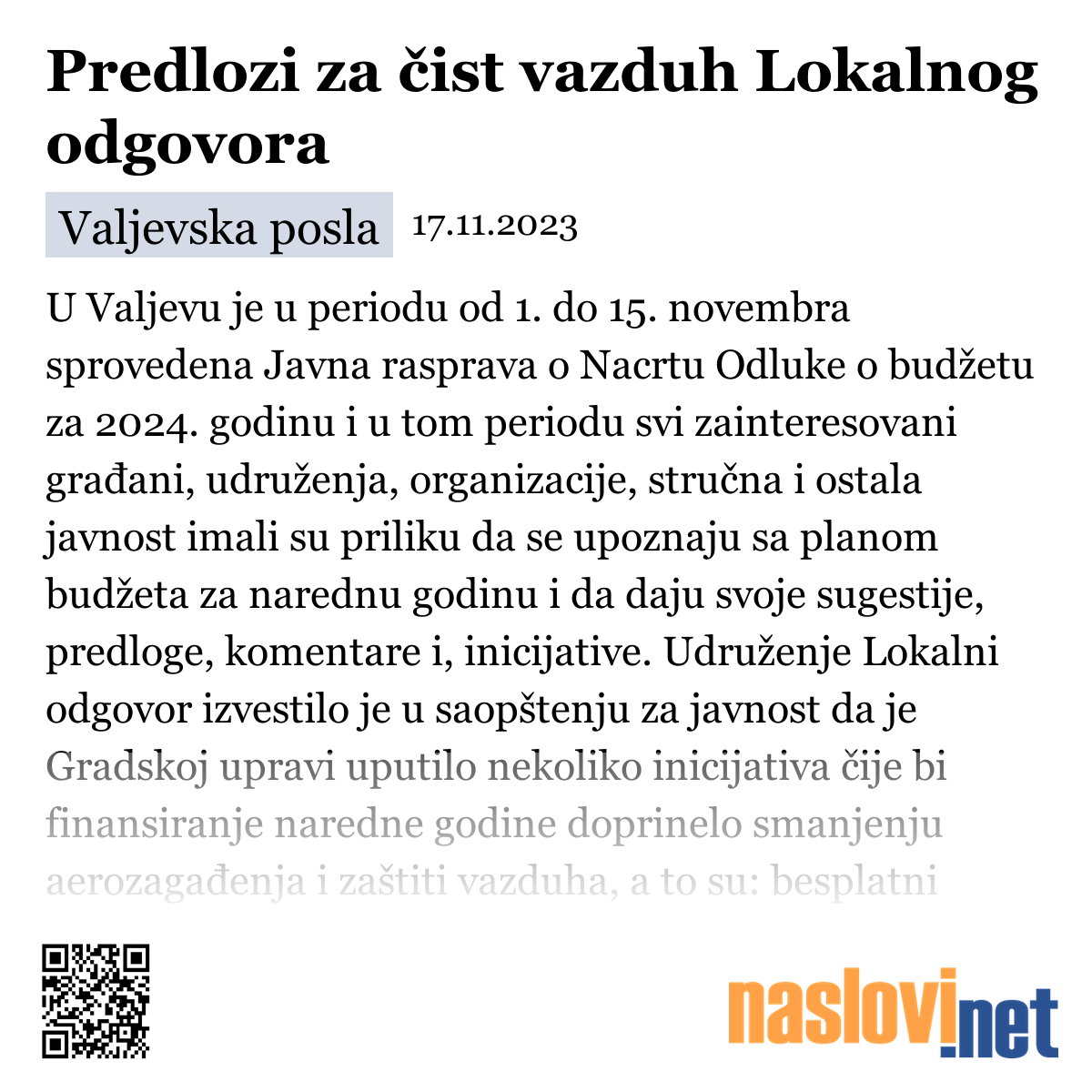 Predlozi za čist vazduh Lokalnog odgovora

Valjevska posla 17.11.2023

U Valjevu je u periodu od 1. do 15. novembra sprovedena Javna rasprava o Nacrtu Odluke o budžetu za 2024. godinu i u tom periodu svi zainteresovani građani, udruženja, organizacije, stručna i ostala javnost imali su priliku da se upoznaju sa planom budžeta za narednu godinu i da daju svoje sugestije, predloge, komentare i, inicijative. Udruženje Lokalni odgovor izvestilo je u saopštenju za javnost da je Gradskoj upravi uputilo nekoliko inicijativa čije bi finansiranje naredne godine doprinelo smanjenju aerozagađenja i zaštiti vazduha, a to su: besplatni

naslovi.net